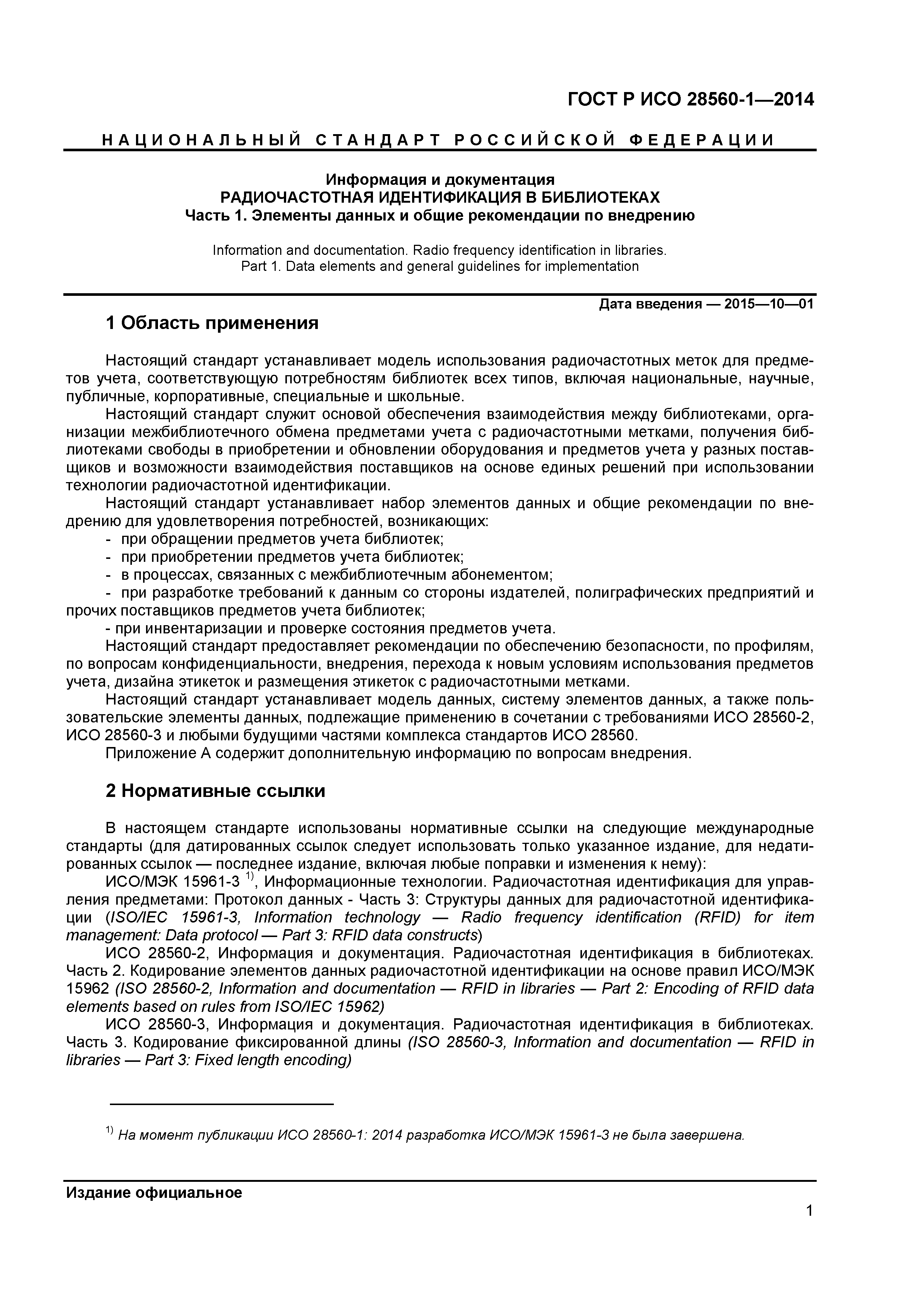 ГОСТ Р ИСО 28560-1—2014

НАЦИОНАЛЬНЫЙ СТАНДАРТ РОССИЙСКОЙ ФЕДЕРАЦИИ

Информация и документация
РАДИОЧАСТОТНАЯ ИДЕНТИФИКАЦИЯ В БИБЛИОТЕКАХ
Часть 1. Элементы данных и общие рекомендации по внедрению

Information and documentation. Radio frequency identification in libraries.
Part 1. Data elements and general guidelines for implementation

Дата введения — 2015—10—01

1 Область применения

Настоящий стандарт устанавливает модель использования радиочастотных меток для предметов учета, соответствующую потребностям библиотек всех типов, включая национальные, научные, публичные, корпоративные, специальные и школьные.
Настоящий стандарт служит основой обеспечения взаимодействия между библиотеками, организации межбиблиотечного обмена предметами учета с радиочастотными метками, получения библиотеками свободы в приобретении и обновлении оборудования и предметов учета у разных поставщиков и возможности взаимодействия поставщиков на основе единых решений при использовании технологии радиочастотной идентификации.
Настоящий стандарт устанавливает набор элементов данных и общие рекомендации по внедрению для удовлетворения потребностей, возникающих:
- при обращении предметов учета библиотек;
- при приобретении предметов учета библиотек;
- в процессах, связанных с межбиблиотечным абонементом;
- при разработке требований к данным со стороны издателей, полиграфических предприятий и прочих поставщиков предметов учета библиотек;
- при инвентаризации и проверке состояния предметов учета.
Настоящий стандарт предоставляет рекомендации по обеспечению безопасности, по профилям, по вопросам конфиденциальности, внедрения, перехода к новым условиям использования предметов учета, дизайна этикеток и размещения этикеток с радиочастотными метками.
Настоящий стандарт устанавливает модель данных, систему элементов данных, а также пользовательские элементы данных, подлежащие применению в сочетании с требованиями ИСО 28560-2, ИСО 28560-3 и любыми будущими частями комплекса стандартов ИСО 28560.
Приложение А содержит дополнительную информацию по вопросам внедрения.

2 Нормативные ссылки

В настоящем стандарте использованы нормативные ссылки на следующие международные стандарты (для датированных ссылок следует использовать только указанное издание, для недатированных ссылок — последнее издание, включая любые поправки и изменения к нему):
ИСО/МЭК 15961-3 $^{1)}$, Информационные технологии. Радиочастотная идентификация для управления предметами: Протокол данных - Часть 3: Структуры данных для радиочастотной идентификации (ISO/IEC 15961-3, Information technology — Radio frequency identification (RFID) for item management: Data protocol — Part 3: RFID data constructs)
ИСО 28560-2, Информация и документация. Радиочастотная идентификация в библиотеках. Часть 2. Кодирование элементов данных радиочастотной идентификации на основе правил ИСО/МЭК 15962 (ISO 28560-2, Information and documentation — RFID in libraries — Part 2: Encoding of RFID data elements based on rules from ISO/IEC 15962)
ИСО 28560-3, Информация и документация. Радиочастотная идентификация в библиотеках. Часть 3. Кодирование фиксированной длины (ISO 28560-3, Information and documentation — RFID in libraries — Part 3: Fixed length encoding)

$^{1)}$ На момент публикации ИСО 28560-1: 2014 разработка ИСО/МЭК 15961-3 не была завершена.

Издание официальное

1